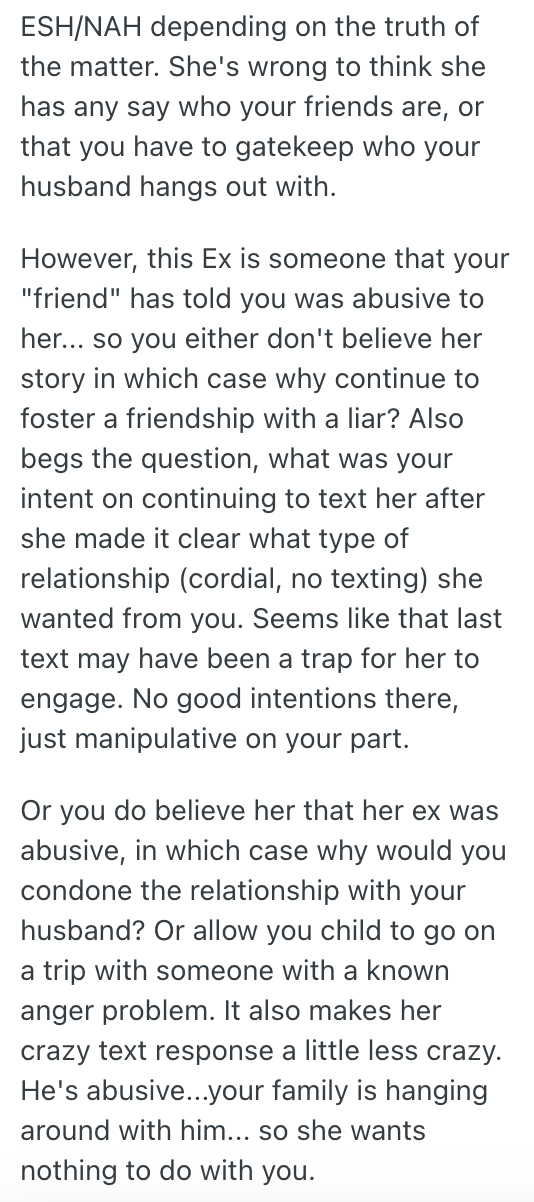 ESH/NAH depending on the truth of the matter. She's wrong to think she has any say who your friends are, or that you have to gatekeep who your husband hangs out with.

However, this Ex is someone that your "friend" has told you was abusive to her... so you either don't believe her story in which case why continue to foster a friendship with a liar? Also begs the question, what was your intent on continuing to text her after she made it clear what type of relationship (cordial, no texting) she wanted from you. Seems like that last text may have been a trap for her to engage. No good intentions there, just manipulative on your part.

Or you do believe her that her ex was abusive, in which case why would you condone the relationship with your husband? Or allow you child to go on a trip with someone with a known anger problem. It also makes her crazy text response a little less crazy. He's abusive...your family is hanging around with him... so she wants nothing to do with you.